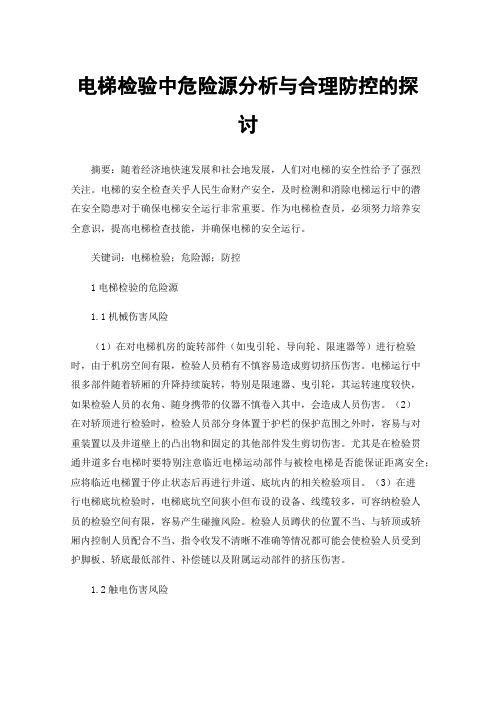 电梯检验中危险源分析与合理防控的探讨

摘要：随着经济地快速发展和社会地发展，人们对电梯的安全性给予了强烈关注。电梯的安全检查关乎人民生命财产安全，及时检测和消除电梯运行中的潜在安全隐患对于确保电梯安全运行非常重要。作为电梯检查员，必须努力培养安全意识，提高电梯检查技能，并确保电梯的安全运行。

关键词：电梯检验；危险源；防控

1 电梯检验的危险源

1.1 机械伤害风险

（1）在对电梯机房的旋转部件（如曳引轮、导向轮、限速器等）进行检验时，由于机房空间有限，检验人员稍有不慎容易造成剪切挤压伤害。电梯运行中很多部件随着轿厢的升降持续旋转，特别是限速器、曳引轮，其运转速度较快，如果检验人员的衣角、随身携带的仪器不慎卷入其中，会造成人员伤害。（2）在对轿顶进行检验时，检验人员部分身体置于护栏的保护范围之外时，容易与对重装置以及井道壁上的凸出物和固定的其他部件发生剪切伤害。尤其是在检验贯通井道多台电梯时要特别注意临近电梯运动部件与被检电梯是否能保证距离安全；应将临近电梯置于停止状态后再进行井道、底坑内的相关检验项目。（3）在进行电梯底坑检验时，电梯底坑空间狭小但布设的设备、线缆较多，可容纳检验人员的检验空间有限，容易产生碰撞风险。检验人员蹲伏的位置不当、与轿顶或轿厢内控制人员配合不当、指令收发不清晰不准确等情况都可能会使检验人员受到护脚板、轿底最低部件、补偿链以及附属运动部件的挤压伤害。

1.2 触电伤害风险